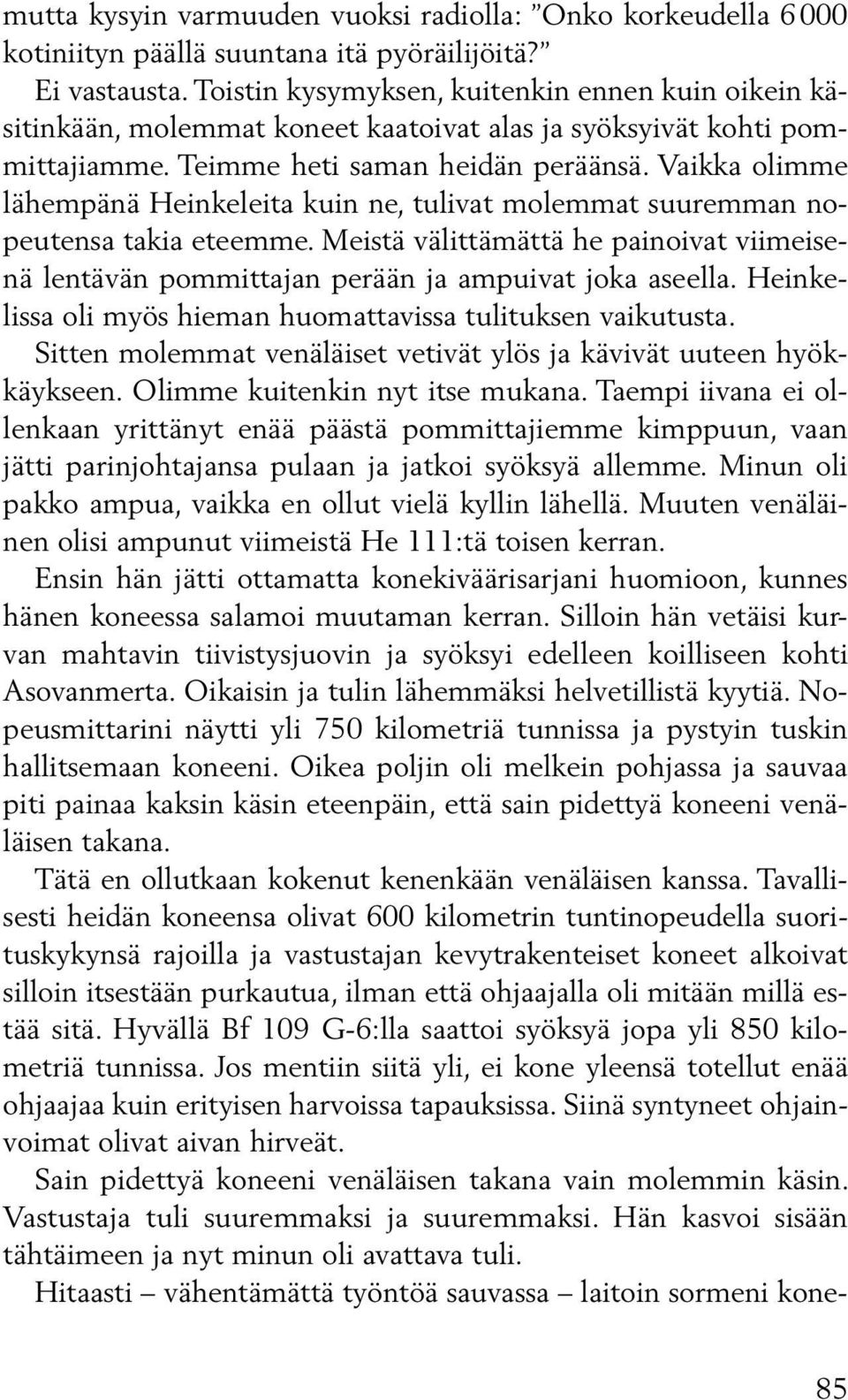 mutta kysyin varmuuden vuoksi radiolla: ”Onko korkeudella 6 000 kotiniityn päällä suuntana itä pyöräilijöitä?”

Ei vastausta. Toistin kysymyksen, kuitenkin ennen kuin oikein käsitinkään, molemmat koneet kaatoivat alas ja syöksyivät kohti pommittajiamme. Teimme heti saman heidän peräänsä. Vaikka olimme lähempänä Heinkeleita kuin ne, tulivat molemmat suuremman nopeutensa takia eteemme. Meistä välittämättä he painoivat viimeisenä lentävän pommittajan perään ja ampuivat joka aseella. Heinkelissa oli myös hieman huomattavissa tulituksen vaikutusta.

Sitten molemmat venäläiset vetivät ylös ja kävivät uuteen hyökkäykseen. Olimme kuitenkin nyt itse mukana. Taempi iivana ei ollenkaan yrittänyt enää päästä pommittajiemme kimppuun, vaan jätti parinjohtajansa pulaan ja jatkoi syöksyä allemme. Minun oli pakko ampua, vaikka en ollut vielä kyllin lähellä. Muuten venäläinen olisi ampunut viimeistä He 111:tä toisen kerran.

Ensin hän jätti ottamatta konekiväärisarjani huomioon, kunnes hänen koneessa salamoi muutaman kerran. Silloin hän vetäisi kurvan mahtavin tiivistysjuovin ja syöksyi edelleen koilliseen kohti Asovanmerta. Oikaisin ja tulin lähemmäksi helvetillistä kyytiä. Nopeusmittarini näytti yli 750 kilometriä tunnissa ja pystyin tuskin hallitsemaan koneeni. Oikea poljin oli melkein pohjassa ja sauvaa piti painaa kaksin käsin eteenpäin, että sain pidettyä koneeni venäläisen takana.

Tätä en ollutkaan kokenut kenenkään venäläisen kanssa. Tavallisesti heidän koneensa olivat 600 kilometrin tuntinopeudella suorituskykynsä rajoilla ja vastustajan kevytrakenteiset koneet alkoivat silloin itsestään purkautua, ilman että ohjaajalla oli mitään millä estää sitä. Hyvällä Bf 109 G-6:lla saattoi syöksyä jopa yli 850 kilometriä tunnissa. Jos mentiin siitä yli, ei kone yleensä totellut enää ohjaajaa kuin erityisen harvoissa tapauksissa. Siinä syntyneet ohjainvoimat olivat aivan hirveät.

Sain pidettyä koneeni venäläisen takana vain molemmin käsin. Vastustaja tuli suuremmaksi ja suuremmaksi. Hän kasvoi sisään tähtäimeen ja nyt minun oli avattava tuli.

Hitaasti – vähentämättä työntöä sauvassa – laitoin sormeni kone-

85